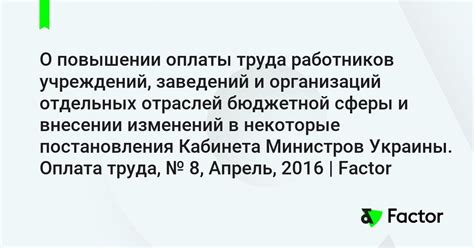 О повышении оплаты труда работников учреждений, заведений и организаций отдельных отраслей бюджетной сферы и внесении изменений в некоторые постановления Кабинета Министров Украины. Оплата труда, № 8, Апрель, 2016 | Factor

Factor